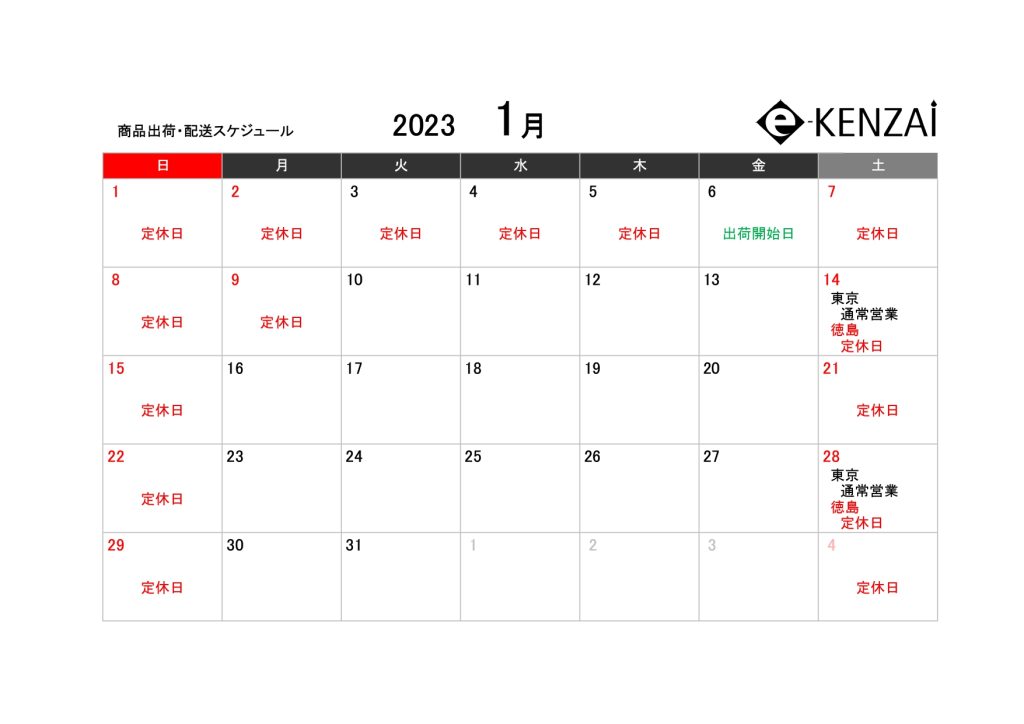 商品出荷・配送スケジュール

2023 1月

e-KENZAI

| 日 | 月 | 火 | 水 | 木 | 金 | 土 |
|---|---|---|---|---|---|---|
| 1 定休日 | 2 定休日 | 3 定休日 | 4 定休日 | 5 定休日 | 6 出荷開始日 | 7 定休日 |
| 8 定休日 | 9 定休日 | 10 | 11 | 12 | 13 | 14 東京 通常営業 徳島 定休日 |
| 15 定休日 | 16 | 17 | 18 | 19 | 20 | 21 定休日 |
| 22 定休日 | 23 | 24 | 25 | 26 | 27 | 28 東京 通常営業 徳島 定休日 |
| 29 定休日 | 30 | 31 | 1 | 2 | 3 | 4 定休日 |